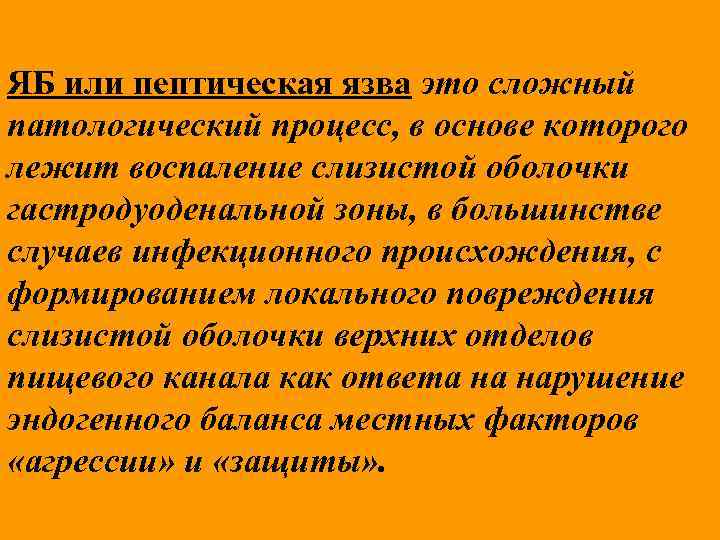 ЯБ или пептическая язва это сложный патологический процесс, в основе которого лежит воспаление слизистой оболочки гастродуоденальной зоны, в большинстве случаев инфекционного происхождения, с формированием локального повреждения слизистой оболочки верхних отделов пищевого канала как ответа на нарушение эндогенного баланса местных факторов «агрессии» и «защиты».